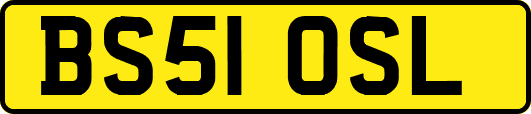 BS51 OSL